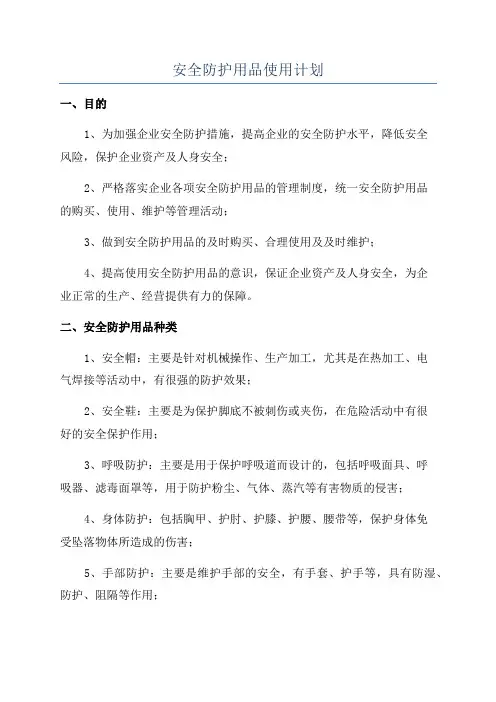 安全防护用品使用计划

一、目的

1、为加强企业安全防护措施，提高企业的安全防护水平，降低安全风险，保护企业资产及人身安全；

2、严格落实企业各项安全防护用品的管理制度，统一安全防护用品的购买、使用、维护等管理活动；

3、做到安全防护用品的及时购买、合理使用及及时维护；

4、提高使用安全防护用品的意识，保证企业资产及人身安全，为企业正常的生产、经营提供有力的保障。

二、安全防护用品种类

1、安全帽：主要是针对机械操作、生产加工，尤其是在热加工、电气焊接等活动中，有很强的防护效果；

2、安全鞋：主要是为保护脚底不被刺伤或夹伤，在危险活动中有很好的安全保护作用；

3、呼吸防护：主要是用于保护呼吸道而设计的，包括呼吸面具、呼吸器、滤毒面罩等，用于防护粉尘、气体、蒸汽等有害物质的侵害；

4、身体防护：包括胸甲、护肘、护膝、护腰、腰带等，保护身体免受坠落物体所造成的伤害；

5、手部防护：主要是维护手部的安全，有手套、护手等，具有防湿、防护、阻隔等作用；